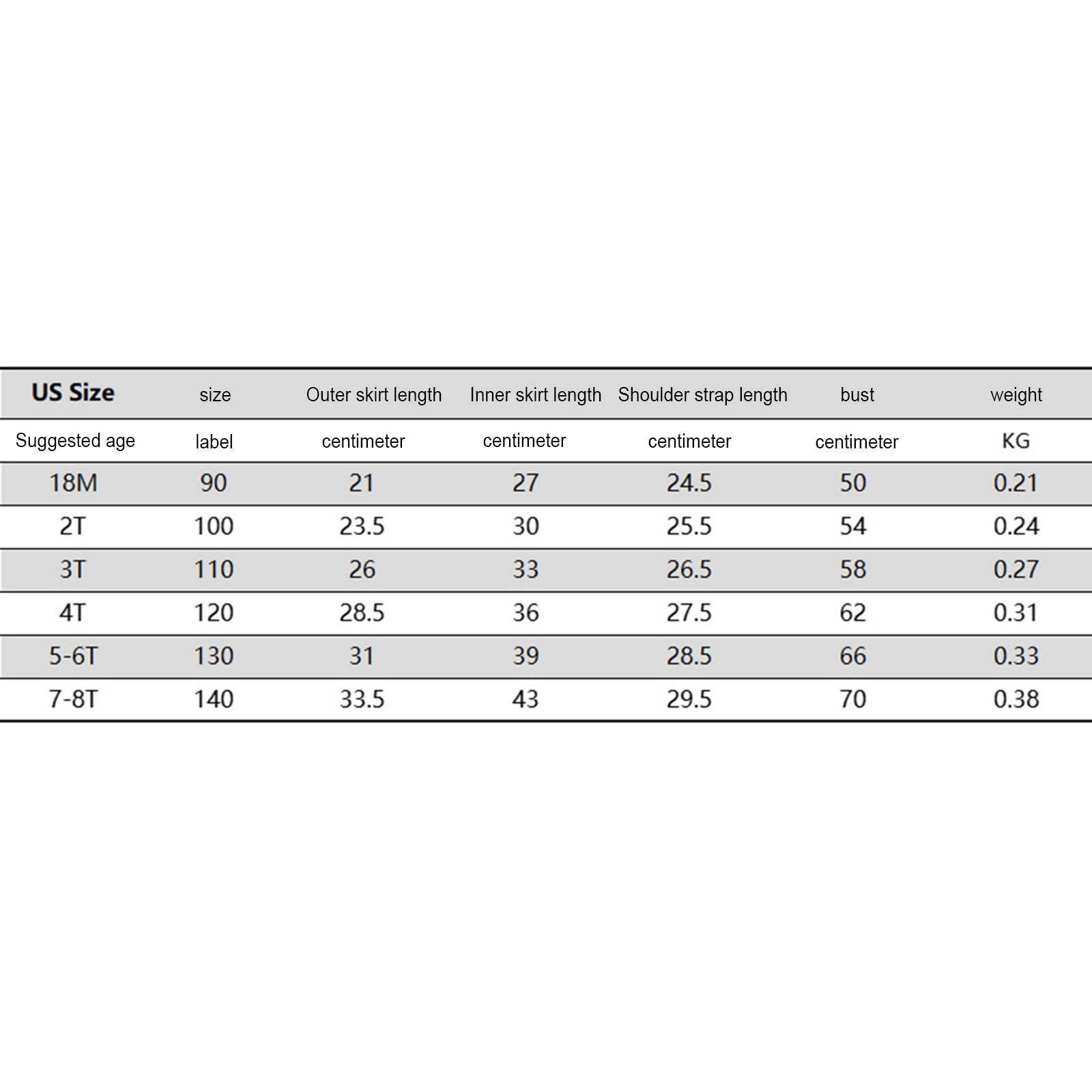 | US Size | size | Outer skirt length | Inner skirt length | Shoulder strap length | bust | weight |
|---|---|---|---|---|---|---|
| Suggested age | label | centimeter | centimeter | centimeter | centimeter | KG |
| 18M | 90 | 21 | 27 | 24.5 | 50 | 0.21 |
| 2T | 100 | 23.5 | 30 | 25.5 | 54 | 0.24 |
| 3T | 110 | 26 | 33 | 26.5 | 58 | 0.27 |
| 4T | 120 | 28.5 | 36 | 27.5 | 62 | 0.31 |
| 5-6T | 130 | 31 | 39 | 28.5 | 66 | 0.33 |
| 7-8T | 140 | 33.5 | 43 | 29.5 | 70 | 0.38 |